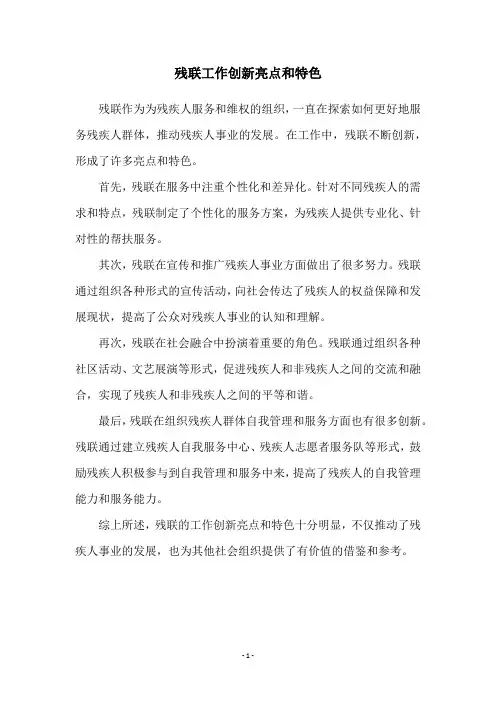 残联工作创新亮点和特色

残联作为为残疾人服务和维权的组织，一直在探索如何更好地服务残疾人群体，推动残疾人事业的发展。在工作中，残联不断创新，形成了许多亮点和特色。

首先，残联在服务中注重个性化和差异化。针对不同残疾人的需求和特点，残联制定了个性化的服务方案，为残疾人提供专业化、针对性的帮扶服务。

其次，残联在宣传和推广残疾人事业方面做出了很多努力。残联通过组织各种形式的宣传活动，向社会传达了残疾人的权益保障和发展现状，提高了公众对残疾人事业的认知和理解。

再次，残联在社会融合中扮演着重要的角色。残联通过组织各种社区活动、文艺展演等形式，促进残疾人和非残疾人之间的交流和融合，实现了残疾人和非残疾人之间的平等和谐。

最后，残联在组织残疾人群体自我管理和服务方面也有很多创新。残联通过建立残疾人自我服务中心、残疾人志愿者服务队等形式，鼓励残疾人积极参与到自我管理和服务中来，提高了残疾人的自我管理能力和服务能力。

综上所述，残联的工作创新亮点和特色十分明显，不仅推动了残疾人事业的发展，也为其他社会组织提供了有价值的借鉴和参考。

- 1 -